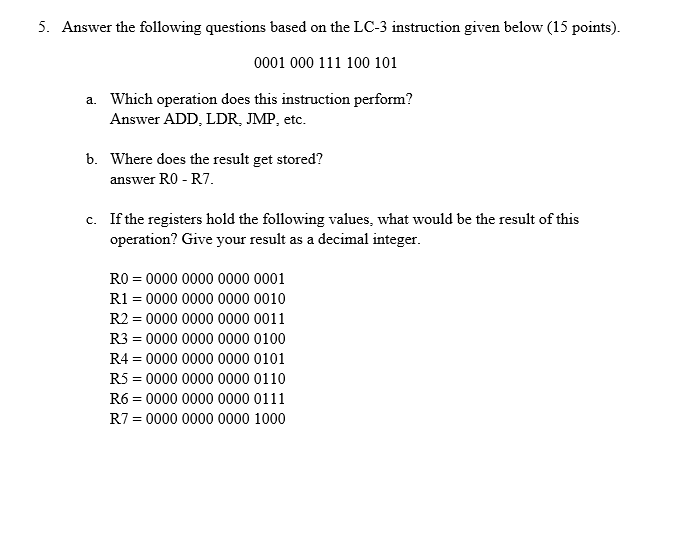 5. Answer the following questions based on the LC-3 instruction given below (15 points).

0001 000 111 100 101

a. Which operation does this instruction perform?
Answer ADD, LDR, JMP, etc.

b. Where does the result get stored?
answer R0 - R7.

c. If the registers hold the following values, what would be the result of this operation? Give your result as a decimal integer.

R0 = 0000 0000 0000 0001
R1 = 0000 0000 0000 0010
R2 = 0000 0000 0000 0011
R3 = 0000 0000 0000 0100
R4 = 0000 0000 0000 0101
R5 = 0000 0000 0000 0110
R6 = 0000 0000 0000 0111
R7 = 0000 0000 0000 1000